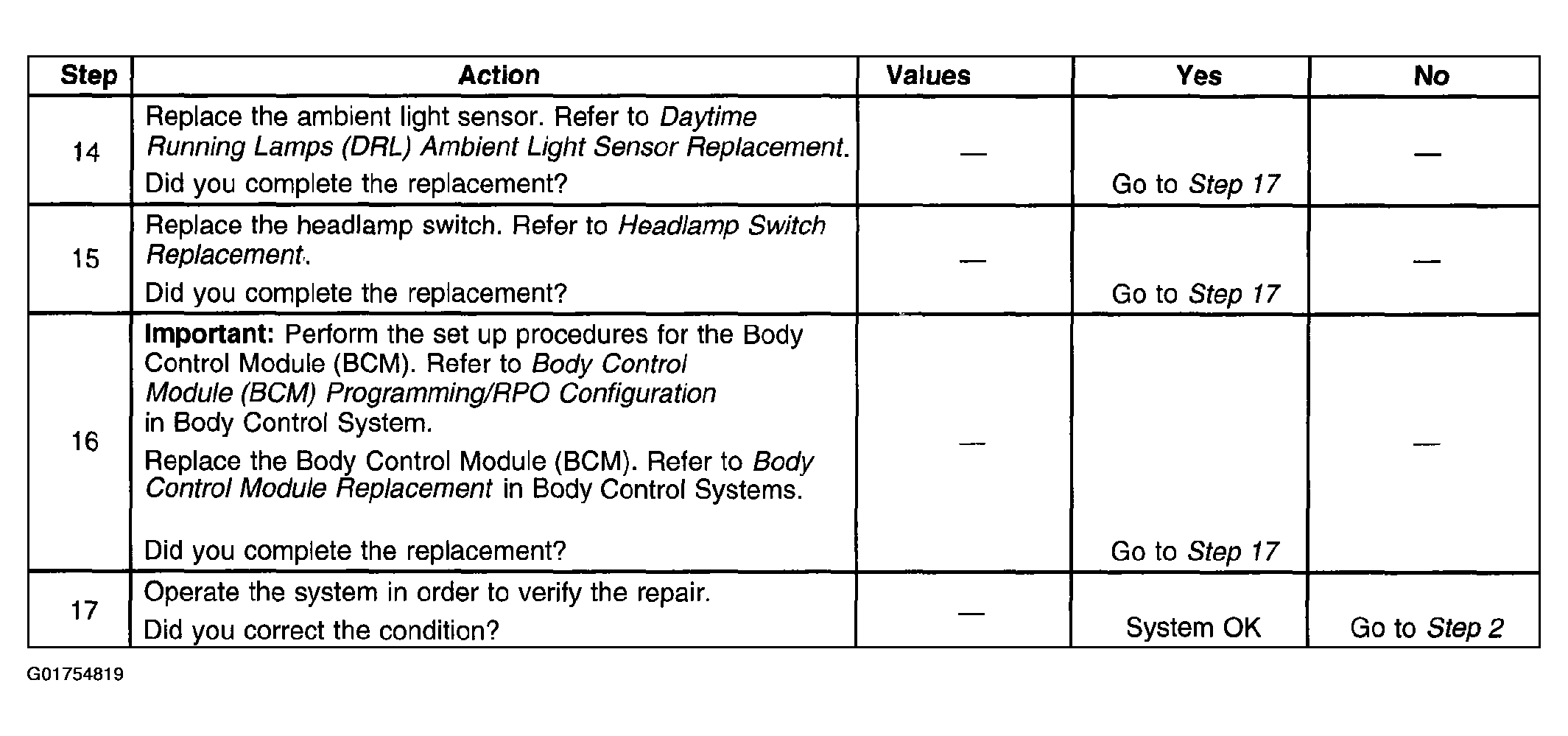 | Step | Action | Values | Yes | No |
|---|---|---|---|---|
| 14 | Replace the ambient light sensor. Refer to Daytime Running Lamps (DRL) Ambient Light Sensor Replacement. Did you complete the replacement? | — | Go to Step 17 | — |
| 15 | Replace the headlamp switch. Refer to Headlamp Switch Replacement. Did you complete the replacement? | — | Go to Step 17 | — |
| 16 | Important: Perform the set up procedures for the Body Control Module (BCM). Refer to Body Control Module (BCM) Programming/RPO Configuration in Body Control System. Replace the Body Control Module (BCM). Refer to Body Control Module Replacement in Body Control Systems. Did you complete the replacement? | — | Go to Step 17 | — |
| 17 | Operate the system in order to verify the repair. Did you correct the condition? | — | System OK | Go to Step 2 |

G01754819